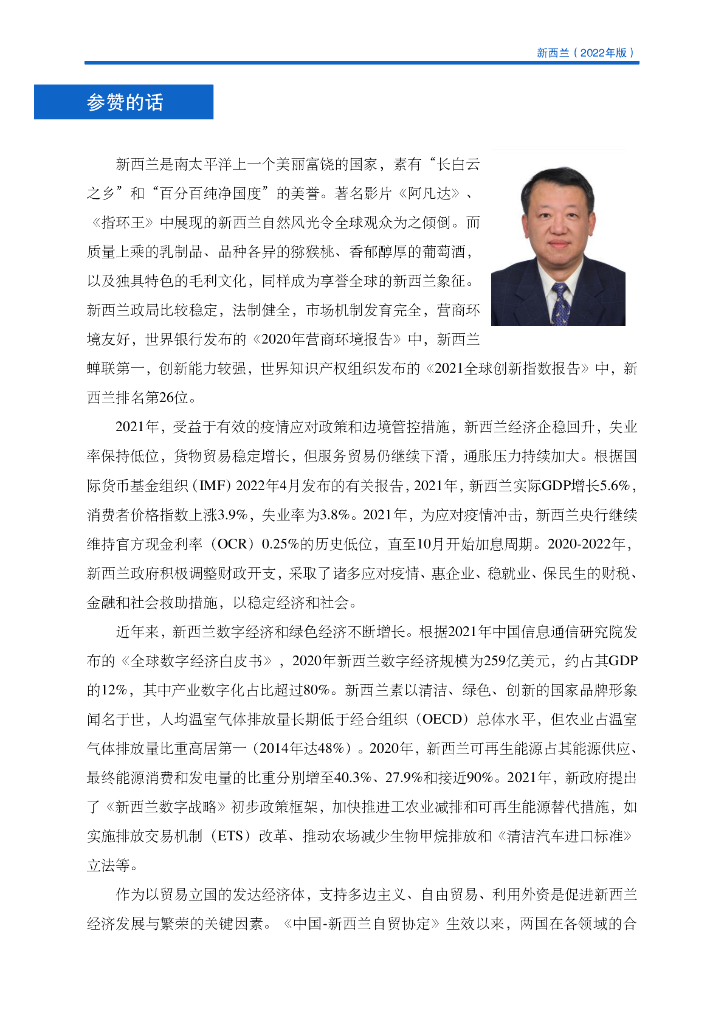 新西兰（2022年版）

参赞的话

新西兰是南太平洋上一个美丽富饶的国家，素有“长白云之乡”和“百分百纯净国度”的美誉。著名影片《阿凡达》、《指环王》中展现的新西兰自然风光令全球观众为之倾倒。而质量上乘的乳制品、品种各异的猕猴桃、香郁醇厚的葡萄酒，以及独具特色的毛利文化，同样成为享誉全球的新西兰象征。新西兰政局比较稳定，法制健全，市场机制发育完全，营商环境友好，世界银行发布的《2020年营商环境报告》中，新西兰蝉联第一，创新能力较强，世界知识产权组织发布的《2021全球创新指数报告》中，新西兰排名第26位。

2021年，受益于有效的疫情应对政策和边境管控措施，新西兰经济企稳回升，失业率保持低位，货物贸易稳定增长，但服务贸易仍继续下滑，通胀压力持续加大。根据国际货币基金组织（IMF）2022年4月发布的有关报告，2021年，新西兰实际GDP增长5.6%，消费者价格指数上涨3.9%，失业率为3.8%。2021年，为应对疫情冲击，新西兰央行继续维持官方现金利率（OCR）0.25%的历史低位，直至10月开始加息周期。2020-2022年，新西兰政府积极调整财政开支，采取了诸多应对疫情、惠企业、稳就业、保民生的财税、金融和社会救助措施，以稳定经济和社会。

近年来，新西兰数字经济和绿色经济不断增长。根据2021年中国信息通信研究院发布的《全球数字经济白皮书》，2020年新西兰数字经济规模为259亿美元，约占其GDP的12%，其中产业数字化占比超过80%。新西兰素以清洁、绿色、创新的国家品牌形象闻名于世，人均温室气体排放量长期低于经合组织（OECD）总体水平，但农业占温室气体排放量比重高居第一（2014年达48%）。2020年，新西兰可再生能源占其能源供应、最终能源消费和发电量的比重分别增至40.3%、27.9%和接近90%。2021年，新政府提出了《新西兰数字战略》初步政策框架，加快推进工农业减排和可再生能源替代措施，如实施排放交易机制（ETS）改革、推动农场减少生物甲烷排放和《清洁汽车进口标准》立法等。

作为以贸易立国的发达经济体，支持多边主义、自由贸易、利用外资是促进新西兰经济发展与繁荣的关键因素。《中国-新西兰自贸协定》生效以来，两国在各领域的合